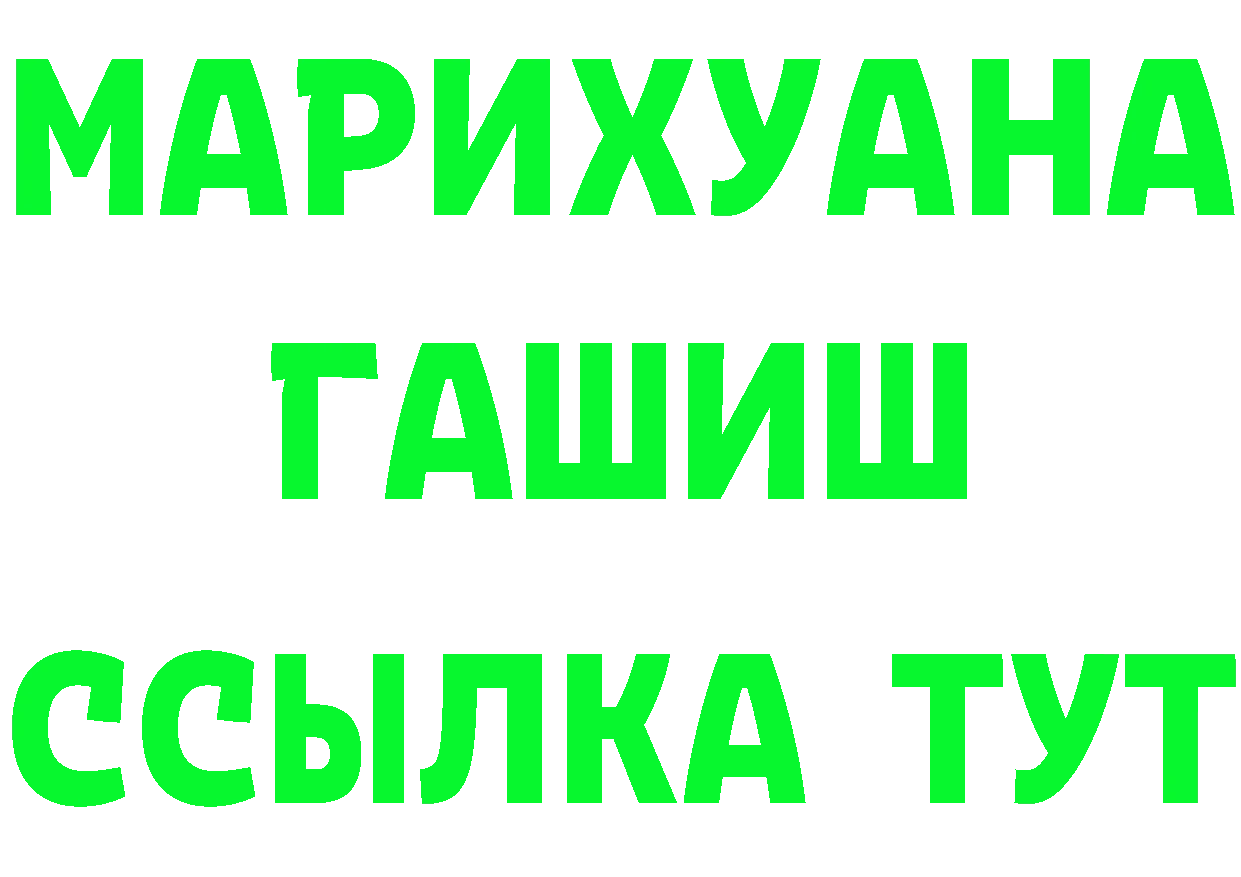 МАРИХУАНА
ГАШИШ
ССЫЛКА ТУТ